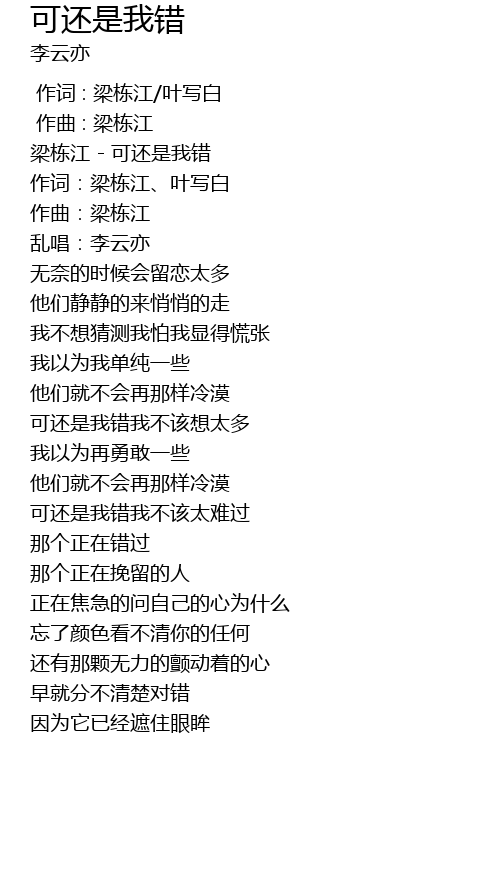 可还是我错
李云亦

作词 : 梁栋江/叶写白
作曲 : 梁栋江
梁栋江 - 可还是我错
作词：梁栋江、叶写白
作曲：梁栋江
乱唱：李云亦
无奈的时候会留恋太多
他们静静的来悄悄的走
我不想猜测我怕我显得慌张
我以为我单纯一些
他们就不会再那样冷漠
可还是我错我不该想太多
我以为再勇敢一些
他们就不会再那样冷漠
可还是我错我不该太难过
那个正在错过
那个正在挽留的人
正在焦急的问自己的心为什么
忘了颜色看不清你的任何
还有那颗无力的颤动着的心
早就分不清楚对错
因为它已经遮住眼眸